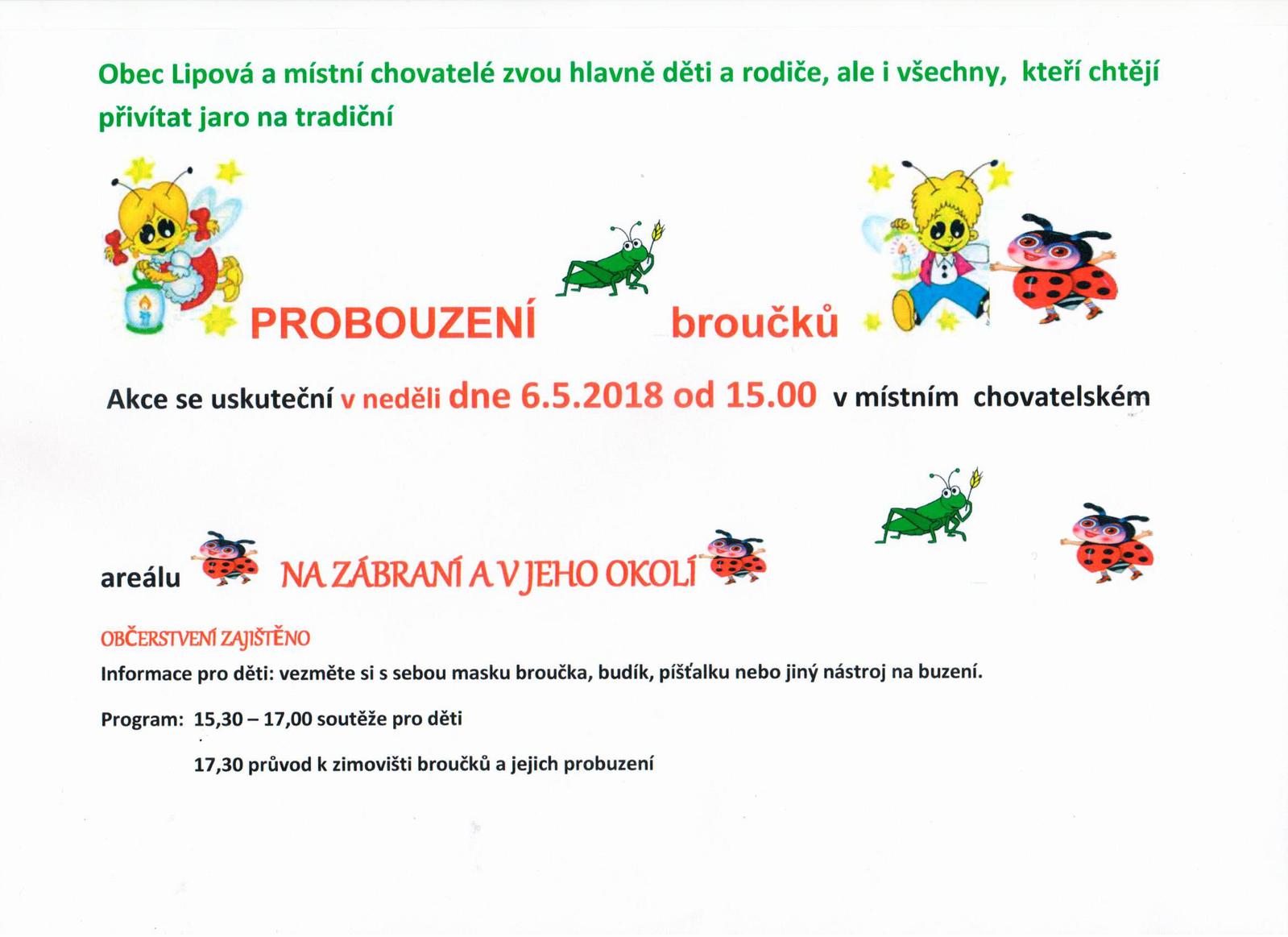 Obec Lipová a místní chovatelé zvou hlavně děti a rodiče, ale i všechny, kteří chtějí přivítat jaro na tradiční

PROBOUZENÍ broučků

Akce se uskuteční v neděli dne 6.5.2018 od 15.00 v místním chovatelském

areálu NA ZÁBRANÍ A V JEHO OKOLÍ

OBČERSTVENÍ ZAJIŠTĚNO

Informace pro děti: vezměte si s sebou masku broučka, budík, píšťalku nebo jiný nástroj na buzení.

Program: 15,30 – 17,00 soutěže pro děti

17,30 průvod k zimovišti broučků a jejich probuzení